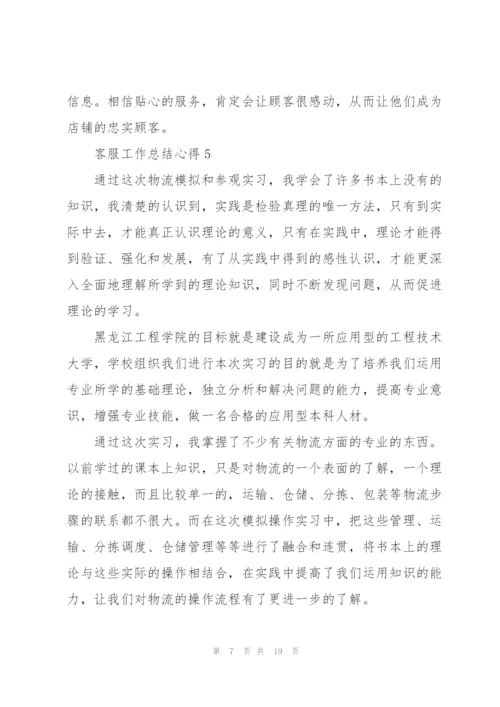 信息。相信贴心的服务，肯定会让顾客很感动，从而让他们成为店铺的忠实顾客。

客服工作总结心得 5

通过这次物流模拟和参观实习，我学会了许多书本上没有的知识，我清楚的认识到，实践是检验真理的唯一方法，只有到实际中去，才能真正认识理论的意义，只有在实践中，理论才能得到验证、强化和发展，有了从实践中得到的感性认识，才能更深入全面地理解所学到的理论知识，同时不断发现问题，从而促进理论的学习。

黑龙江工程学院的目标就是建设成为一所应用型的工程技术大学，学校组织我们进行本次实习的目的就是为了培养我们运用专业所学的基础理论，独立分析和解决问题的能力，提高专业意识，增强专业技能，做一名合格的应用型本科人材。

通过这次实习，我掌握了不少有关物流方面的专业的东西。以前学过的课本上知识，只是对物流的一个表面的了解，一个理论的接触，而且比较单一的，运输、仓储、分拣、包装等物流步骤的联系都不很大。而在这次模拟操作实习中，把这些管理、运输、分拣调度、仓储管理等等进行了融合和连贯，将书本上的理论与这些实际的操作相结合，在实践中提高了我们运用知识的能力，让我们对物流的操作流程有了更进一步的了解。

第 7 页 共 19 页